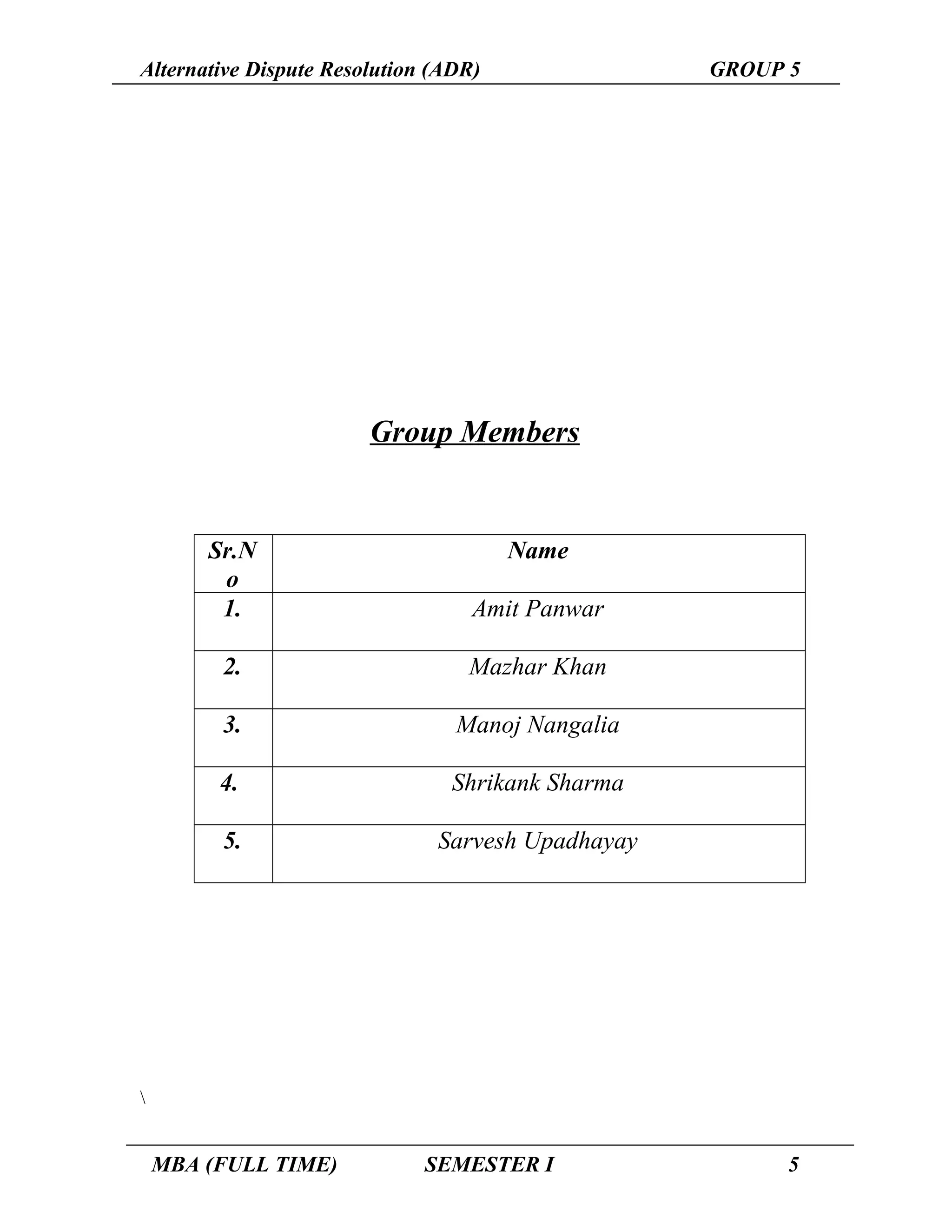 Alternative Dispute Resolution (ADR) GROUP 5

Group Members

| Sr.No | Name |
|---|---|
| 1. | Amit Panwar |
| 2. | Mazhar Khan |
| 3. | Manoj Nangalia |
| 4. | Shrikank Sharma |
| 5. | Sarvesh Upadhayay |

\

MBA (FULL TIME) SEMESTER I 5